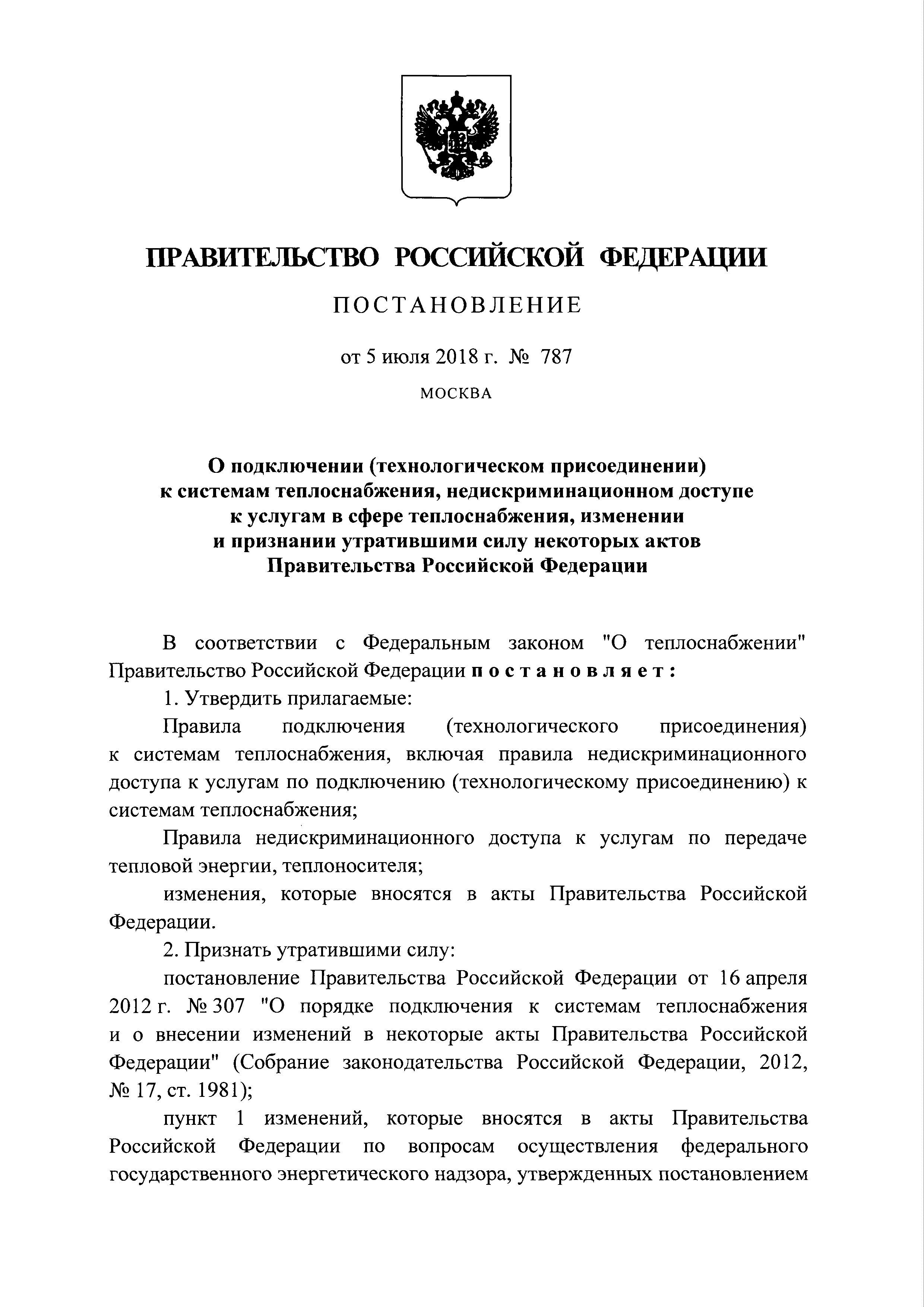 ПРАВИТЕЛЬСТВО РОССИЙСКОЙ ФЕДЕРАЦИИ

ПОСТАНОВЛЕНИЕ

от 5 июля 2018 г. № 787

МОСКВА

О подключении (технологическом присоединении) к системам теплоснабжения, недискриминационном доступе к услугам в сфере теплоснабжения, изменении и признании утратившими силу некоторых актов Правительства Российской Федерации

В соответствии с Федеральным законом "О теплоснабжении" Правительство Российской Федерации постановляет:

1. Утвердить прилагаемые:

Правила подключения (технологического присоединения) к системам теплоснабжения, включая правила недискриминационного доступа к услугам по подключению (технологическому присоединению) к системам теплоснабжения;

Правила недискриминационного доступа к услугам по передаче тепловой энергии, теплоносителя;

изменения, которые вносятся в акты Правительства Российской Федерации.

2. Признать утратившими силу:

постановление Правительства Российской Федерации от 16 апреля 2012 г. № 307 "О порядке подключения к системам теплоснабжения и о внесении изменений в некоторые акты Правительства Российской Федерации" (Собрание законодательства Российской Федерации, 2012, № 17, ст. 1981);

пункт 1 изменений, которые вносятся в акты Правительства Российской Федерации по вопросам осуществления федерального государственного энергетического надзора, утвержденных постановлением